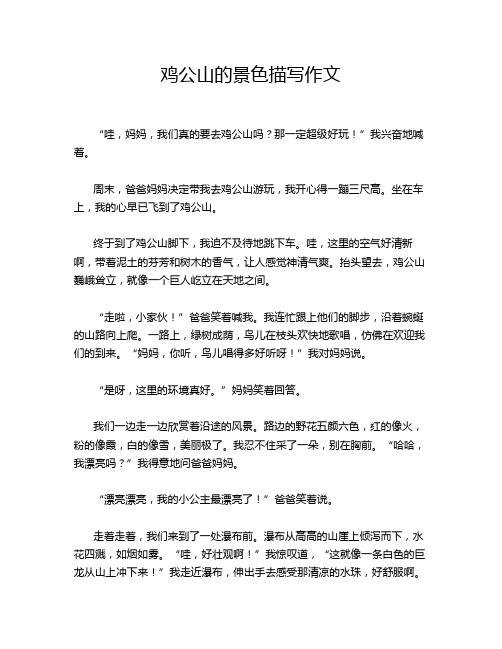 鸡公山的景色描写作文

“哇，妈妈，我们真的要去鸡公山吗？那一定超级好玩！”我兴奋地喊着。

周末，爸爸妈妈决定带我去鸡公山游玩，我开心得一蹦三尺高。坐在车上，我的心早已飞到了鸡公山。

终于到了鸡公山脚下，我迫不及待地跳下车。哇，这里的空气好清新啊，带着泥土的芬芳和树木的香气，让人感觉神清气爽。抬头望去，鸡公山巍峨耸立，就像一个巨人屹立在天地之间。

“走啦，小家伙！”爸爸笑着喊我。我连忙跟上他们的脚步，沿着蜿蜒的山路向上爬。一路上，绿树成荫，鸟儿在枝头欢快地歌唱，仿佛在欢迎我们的到来。“妈妈，你听，鸟儿唱得多好听呀！”我对妈妈说。

“是呀，这里的环境真好。”妈妈笑着回答。

我们一边走一边欣赏着沿途的风景。路边的野花五颜六色，红的像火，粉的像霞，白的像雪，美丽极了。我忍不住采了一朵，别在胸前。“哈哈，我漂亮吗？”我得意地问爸爸妈妈。

“漂亮漂亮，我的小公主最漂亮了！”爸爸笑着说。

走着走着，我们来到了一处瀑布前。瀑布从高高的山崖上倾泻而下，水花四溅，如烟如雾。“哇，好壮观啊！”我惊叹道，“这就像一条白色的巨龙从山上冲下来！”我走近瀑布，伸出手去感受那清凉的水珠，好舒服啊。